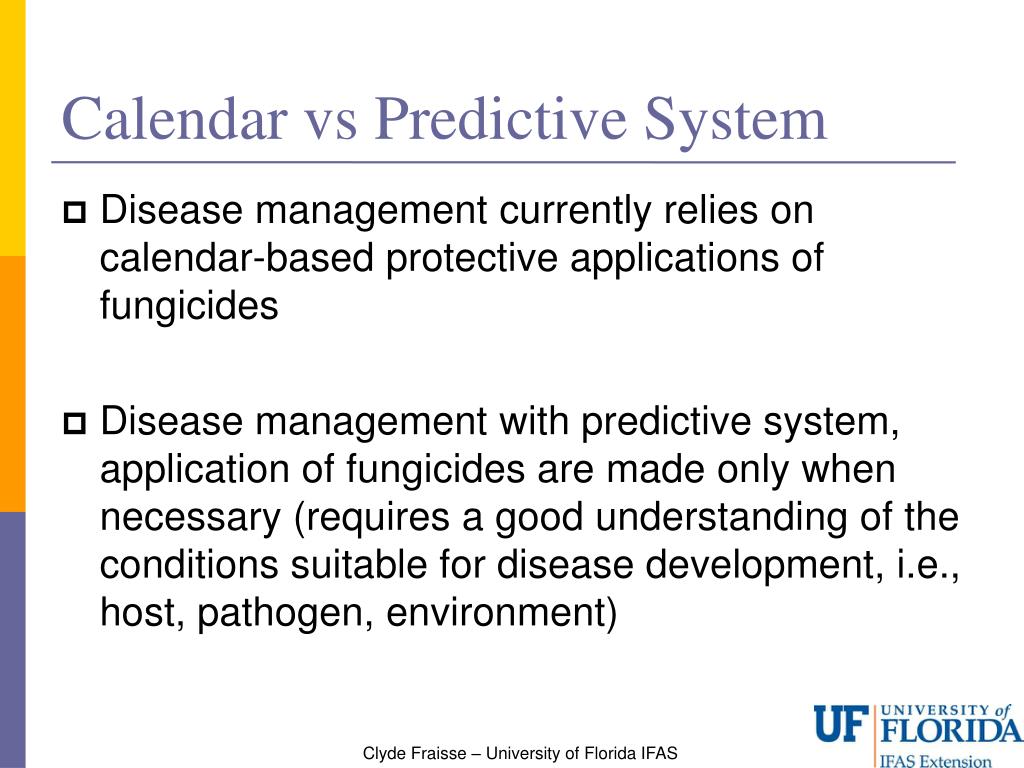 Calendar vs Predictive System

Disease management currently relies on calendar-based protective applications of fungicides

Disease management with predictive system, application of fungicides are made only when necessary (requires a good understanding of the conditions suitable for disease development, i.e., host, pathogen, environment)

Clyde Fraisse – University of Florida IFAS

UF UNIVERSITY of FLORIDA
IFAS Extension